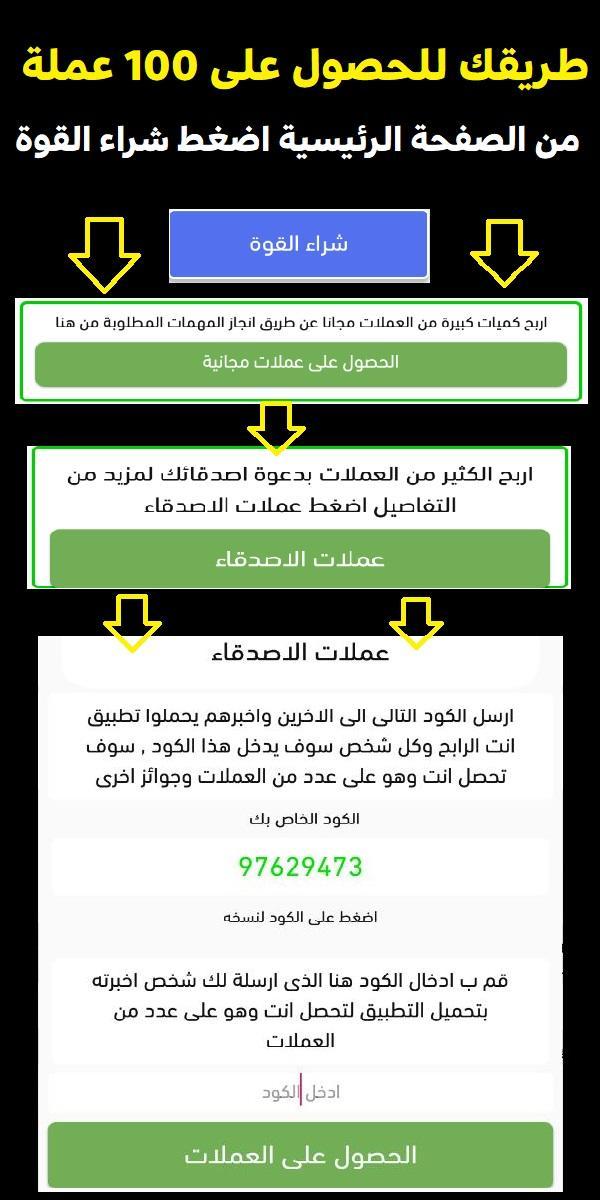 طريقك للحصول على 100 عملة

من الصفحة الرئيسية اضغط شراء القوة

شراء القوة

اربح كميات كبيرة من العملات مجانا عن طريق انجاز المهمات المطلوبة من هنا

الحصول على عملات مجانية

اربح الكثير من العملات بدعوة اصدقائك لمزيد من التفاصيل اضغط عملات الاصدقاء

عملات الاصدقاء

عملات الاصدقاء

ارسل الكود التالى الى الاخرين واخبرهم يحملوا تطبيق انت الرابح وكل شخص سوف يدخل هذا الكود , سوف تحصل انت وهو على عدد من العملات وجوائز اخرى

الكود الخاص بك

97629473

اضغط على الكود لنسخه

قم ب ادخال الكود هنا الذى ارسلة لك شخص اخبرته بتحميل التطبيق لتحصل انت وهو على عدد من العملات

ادخل الكود

الحصول على العملات